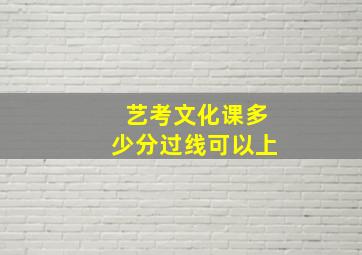 艺考文化课多少分过线可以上